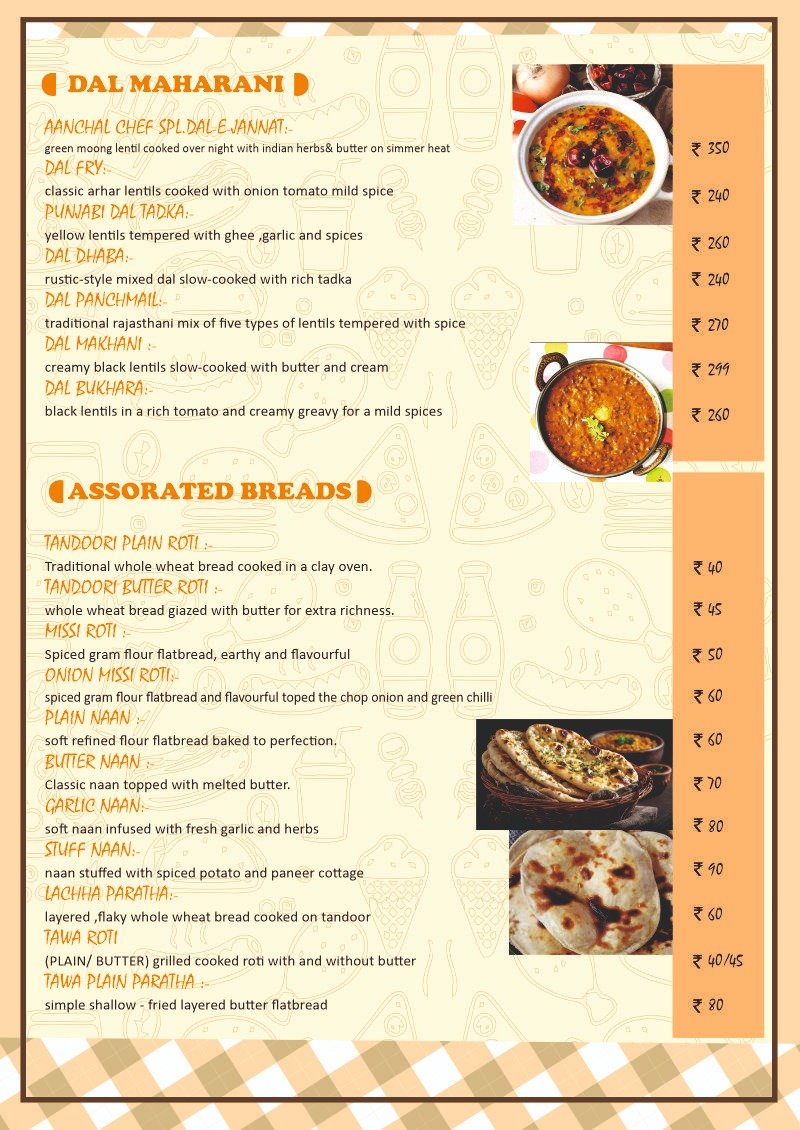 DAL MAHARANI

AANCHAL CHEF SPL.DAL E JANNAT:-
green moong lentil cooked over night with indian herbs& butter on simmer heat
₹ 350

DAL FRY:-
classic arhar lentils cooked with onion tomato mild spice
₹ 240

PUNJABI DAL TADKA:-
yellow lentils tempered with ghee ,garlic and spices
₹ 260

DAL DHABA:-
rustic-style mixed dal slow-cooked with rich tadka
₹ 240

DAL PANCHMAIL:-
traditional rajasthani mix of five types of lentils tempered with spice
₹ 270

DAL MAKHANI :-
creamy black lentils slow-cooked with butter and cream
₹ 299

DAL BUKHARA:-
black lentils in a rich tomato and creamy greavy for a mild spices
₹ 260

ASSORATED BREADS

TANDOORI PLAIN ROTI :-
Traditional whole wheat bread cooked in a clay oven.
₹ 40

TANDOORI BUTTER ROTI :-
whole wheat bread giazed with butter for extra richness.
₹ 45

MISSI ROTI :-
Spiced gram flour flatbread, earthy and flavourful
₹ 50

ONION MISSI ROTI:-
spiced gram flour flatbread and flavourful toped the chop onion and green chilli
₹ 60

PLAIN NAAN :-
soft refined flour flatbread baked to perfection.
₹ 60

BUTTER NAAN :-
Classic naan topped with melted butter.
₹ 70

GARLIC NAAN:-
soft naan infused with fresh garlic and herbs
₹ 80

STUFF NAAN:-
naan stuffed with spiced potato and paneer cottage
₹ 90

LACHHA PARATHA:-
layered ,flaky whole wheat bread cooked on tandoor
₹ 60

TAWA ROTI
(PLAIN/ BUTTER) grilled cooked roti with and without butter
₹ 40/45

TAWA PLAIN PARATHA :-
simple shallow - fried layered butter flatbread
₹ 80